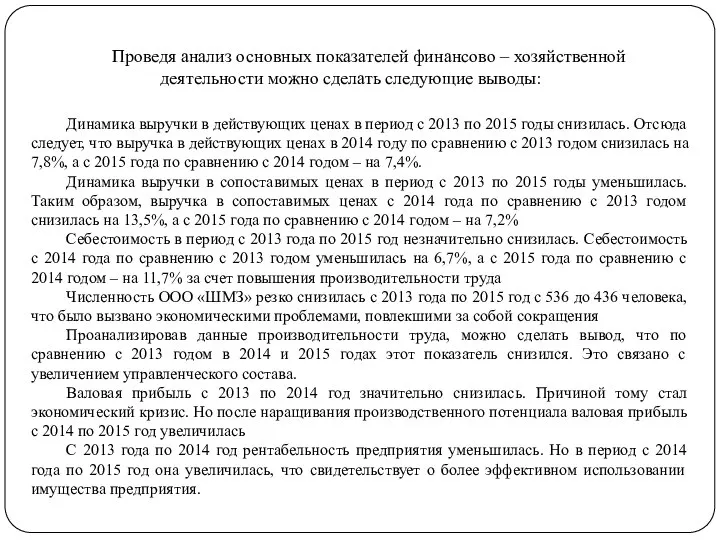 Проведя анализ основных показателей финансово – хозяйственной деятельности можно сделать следующие выводы:

Динамика выручки в действующих ценах в период с 2013 по 2015 годы снизилась. Отсюда следует, что выручка в действующих ценах в 2014 году по сравнению с 2013 годом снизилась на 7,8%, а с 2015 года по сравнению с 2014 годом – на 7,4%.

Динамика выручки в сопоставимых ценах в период с 2013 по 2015 годы уменьшилась. Таким образом, выручка в сопоставимых ценах с 2014 года по сравнению с 2013 годом снизилась на 13,5%, а с 2015 года по сравнению с 2014 годом – на 7,2%

Себестоимость в период с 2013 года по 2015 год незначительно снизилась. Себестоимость с 2014 года по сравнению с 2013 годом уменьшилась на 6,7%, а с 2015 года по сравнению с 2014 годом – на 11,7% за счет повышения производительности труда

Численность ООО «ШМЗ» резко снизилась с 2013 года по 2015 год с 536 до 436 человека, что было вызвано экономическими проблемами, повлекшими за собой сокращения

Проанализировав данные производительности труда, можно сделать вывод, что по сравнению с 2013 годом в 2014 и 2015 годах этот показатель снизился. Это связано с увеличением управленческого состава.

Валовая прибыль с 2013 по 2014 год значительно снизилась. Причиной тому стал экономический кризис. Но после наращивания производственного потенциала валовая прибыль с 2014 по 2015 год увеличилась

С 2013 года по 2014 год рентабельность предприятия уменьшилась. Но в период с 2014 года по 2015 год она увеличилась, что свидетельствует о более эффективном использовании имущества предприятия.